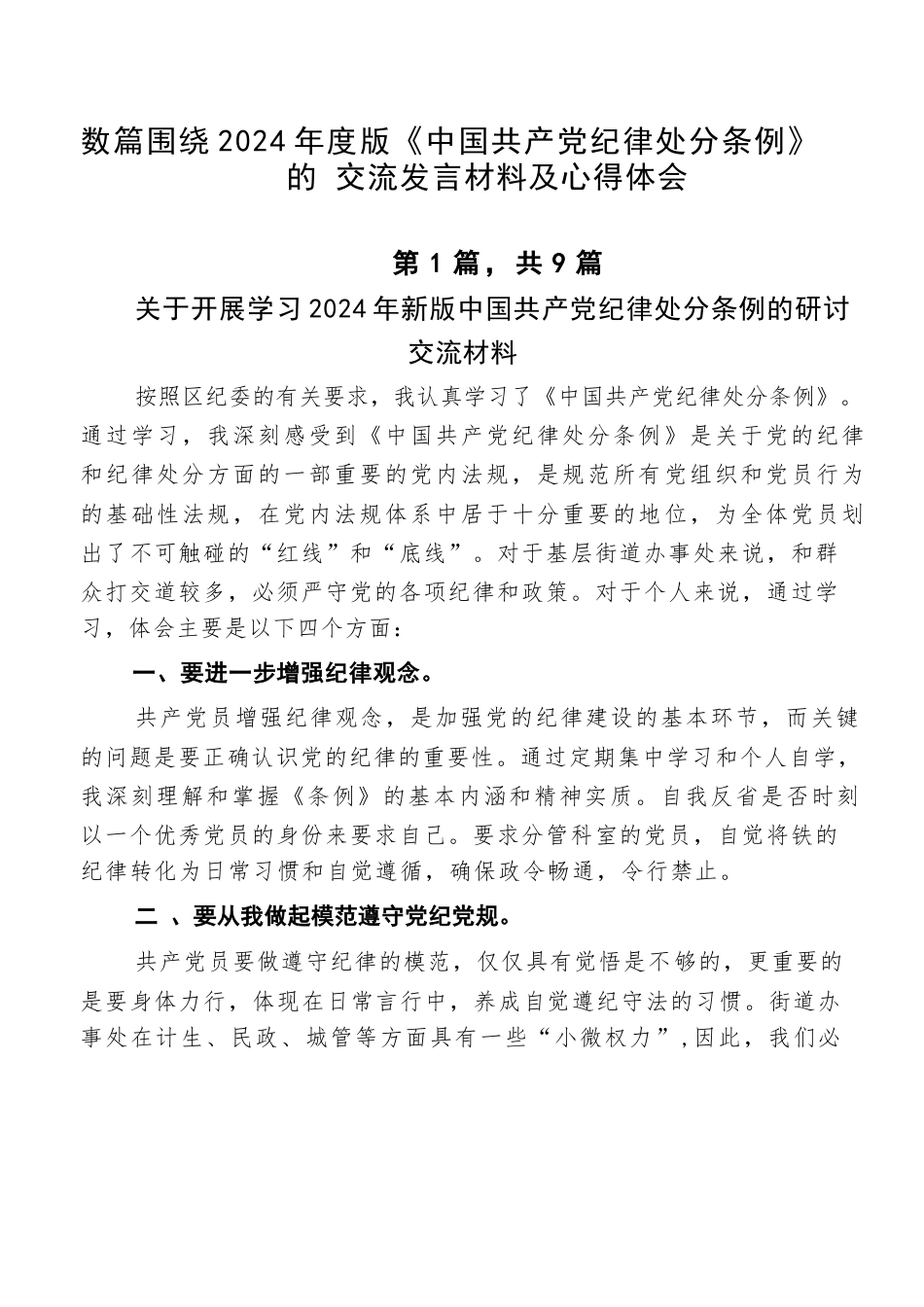 数篇围绕2024年度版《中国共产党纪律处分条例》的 交流发言材料及心得体会

第1篇，共9篇

关于开展学习2024年新版中国共产党纪律处分条例的研讨交流材料

按照区纪委的有关要求，我认真学习了《中国共产党纪律处分条例》。通过学习，我深刻感受到《中国共产党纪律处分条例》是关于党的纪律和纪律处分方面的一部重要的党内法规，是规范所有党组织和党员行为的基础性法规，在党内法规体系中居于十分重要的地位，为全体党员划出了不可触碰的“红线”和“底线”。对于基层街道办事处来说，和群众打交道较多，必须严守党的各项纪律和政策。对于个人来说，通过学习，体会主要是以下四个方面：

一、要进一步增强纪律观念。

共产党员增强纪律观念，是加强党的纪律建设的基本环节，而关键的问题是要正确认识党的纪律的重要性。通过定期集中学习和个人自学，我深刻理解和掌握《条例》的基本内涵和精神实质。自我反省是否时刻以一个优秀党员的身份来要求自己。要求分管科室的党员，自觉将铁的纪律转化为日常习惯和自觉遵循，确保政令畅通，令行禁止。

二 、要从我做起模范遵守党纪党规。

共产党员要做遵守纪律的模范，仅仅具有觉悟是不够的，更重要的是要身体力行，体现在日常言行中，养成自觉遵纪守法的习惯。街道办事处在计生、民政、城管等方面具有一些“小微权力”，因此，我们必